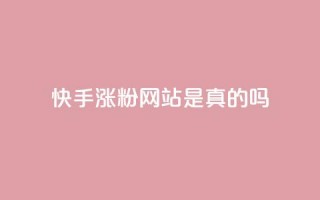 快手涨粉网站是真的吗